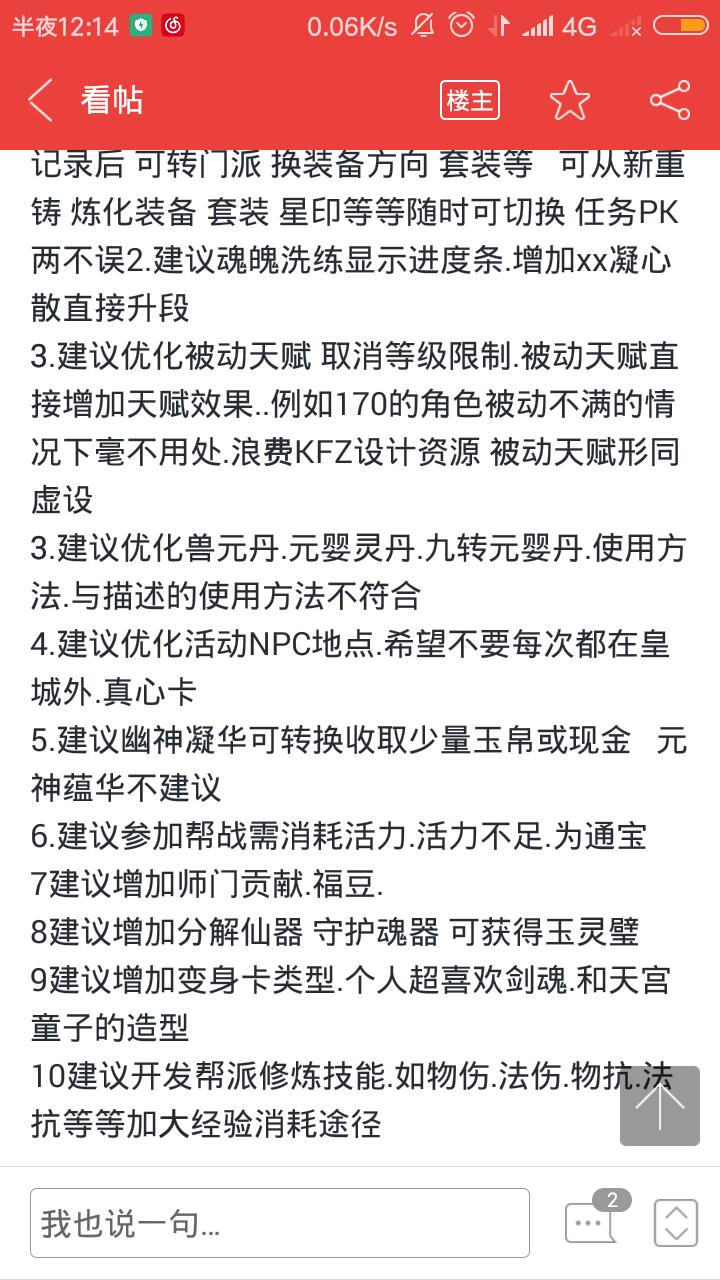 半夜12:14 0.06K/s 4G

看帖 楼主

记录后 可转门派 换装备方向 套装等 可从新重铸 炼化装备 套装 星印等等随时可切换 任务PK两不误2.建议魂魄洗练显示进度条.增加xx凝心散直接升段
3.建议优化被动天赋 取消等级限制.被动天赋直接增加天赋效果..例如170的角色被动不满的情况下毫不用处.浪费KFZ设计资源 被动天赋形同虚设
3.建议优化兽元丹.元婴灵丹.九转元婴丹.使用方法.与描述的使用方法不符合
4.建议优化活动NPC地点.希望不要每次都在皇城外.真心卡
5.建议幽神凝华可转换收取少量玉帛或现金 元神蕴华不建议
6.建议参加帮战需消耗活力.活力不足.为通宝
7建议增加师门贡献.福豆.
8建议增加分解仙器 守护魂器 可获得玉灵璧
9建议增加变身卡类型.个人超喜欢剑魂.和天宫童子的造型
10建议开发帮派修炼技能.如物伤.法伤.物抗.法抗等等加大经验消耗途径

我也说一句...
2